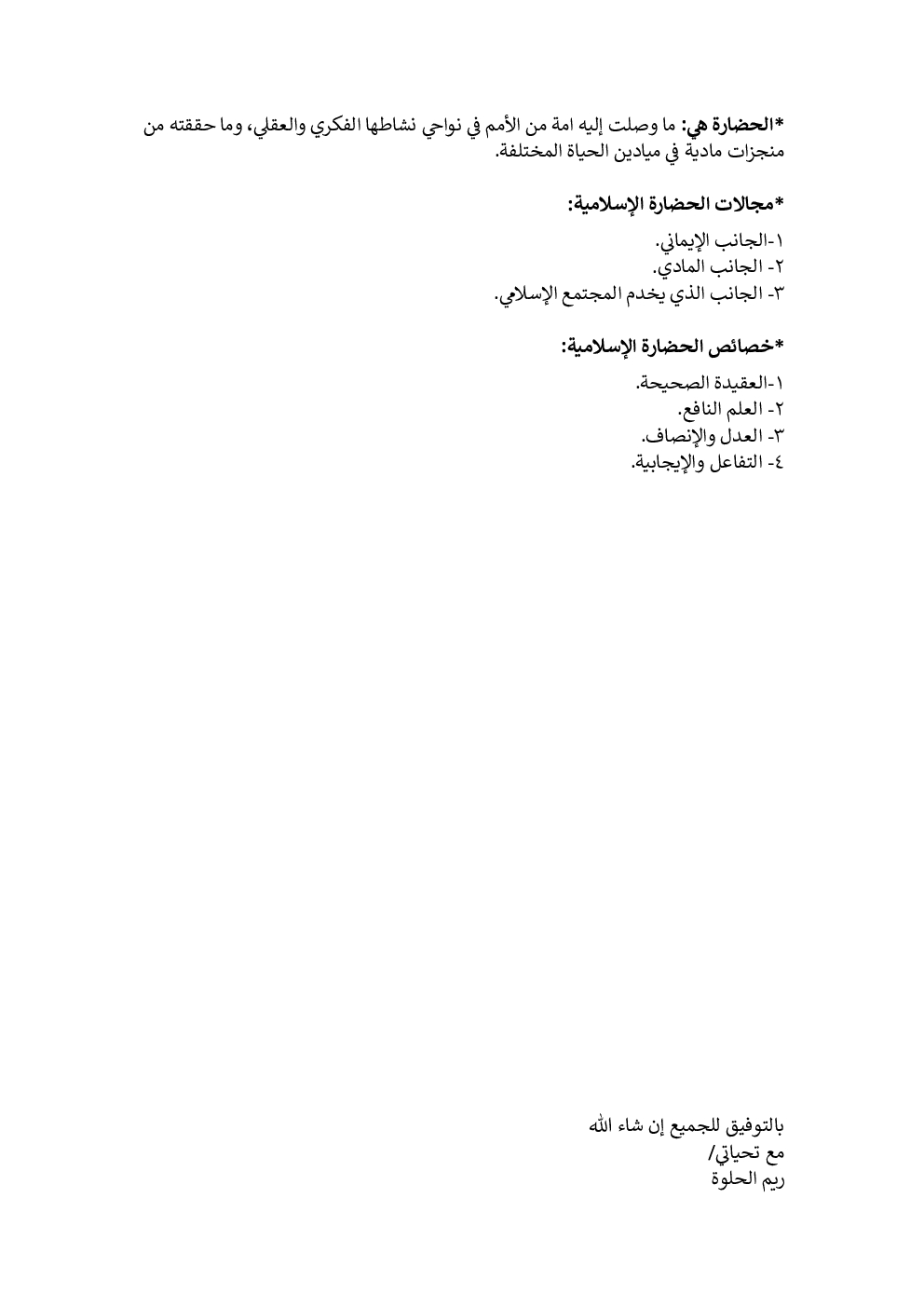 *الحضارة هي: ما وصلت إليه امة من الأمم في نواحي نشاطها الفكري والعقلي، وما حققته من منجزات مادية في ميادين الحياة المختلفة.

*مجالات الحضارة الإسلامية:

١-الجانب الإيماني.
٢- الجانب المادي.
٣- الجانب الذي يخدم المجتمع الإسلامي.

*خصائص الحضارة الإسلامية:

١-العقيدة الصحيحة.
٢- العلم النافع.
٣- العدل والإنصاف.
٤- التفاعل والإيجابية.

بالتوفيق للجميع إن شاء الله
مع تحياتي/
ريم الحلوة